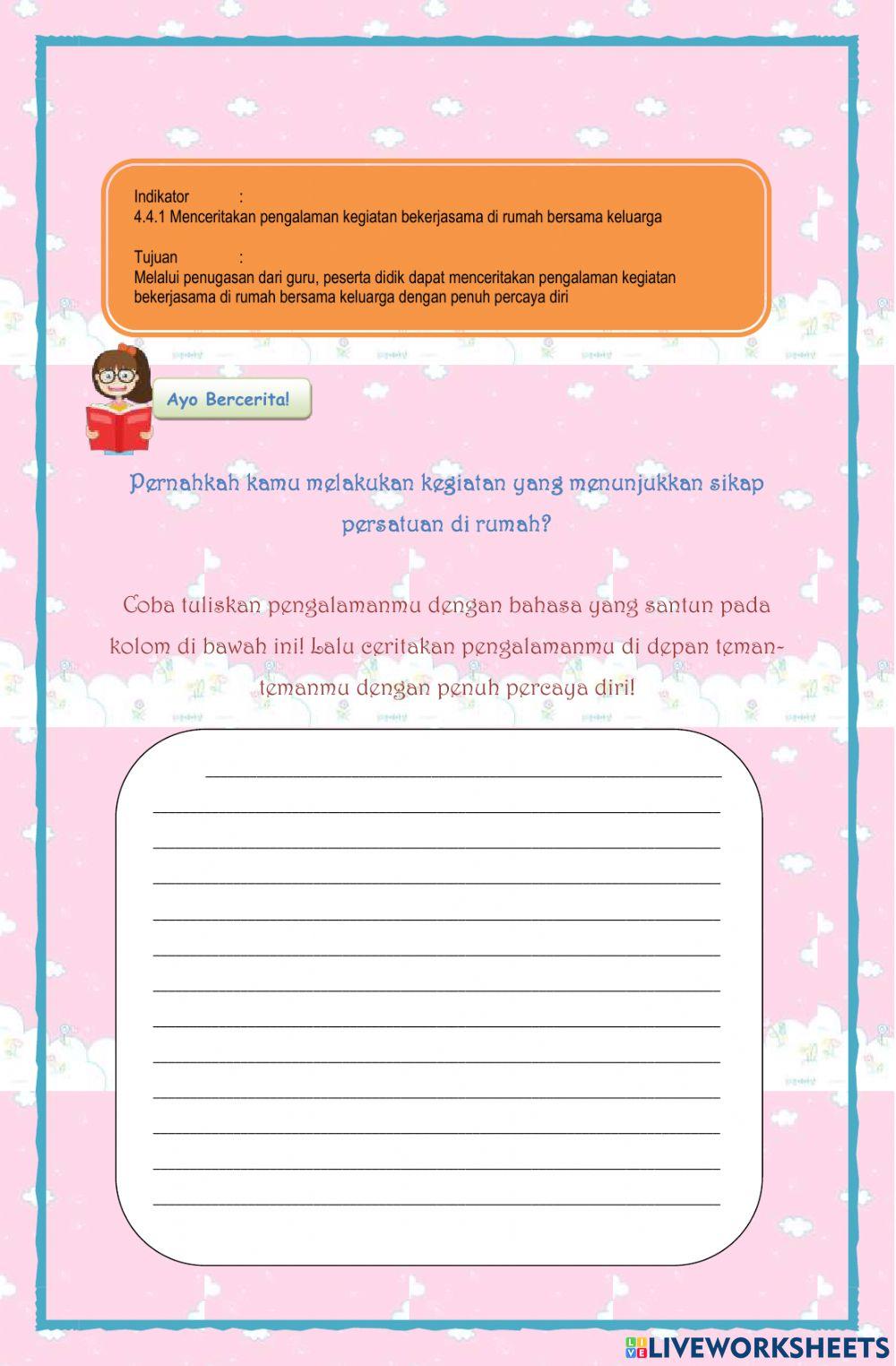 Indikator :
4.4.1 Menceritakan pengalaman kegiatan bekerjasama di rumah bersama keluarga

Tujuan :
Melalui penugasan dari guru, peserta didik dapat menceritakan pengalaman kegiatan bekerjasama di rumah bersama keluarga dengan penuh percaya diri

Ayo Bercerita!

Pernahkah kamu melakukan kegiatan yang menunjukkan sikap persatuan di rumah?

Coba tuliskan pengalamanmu dengan bahasa yang santun pada kolom di bawah ini! Lalu ceritakan pengalamanmu di depan teman-temanmu dengan penuh percaya diri!

LIVEWORKSHEETS